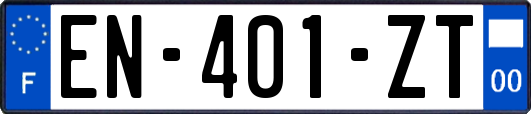 F
EN-401-ZT
00